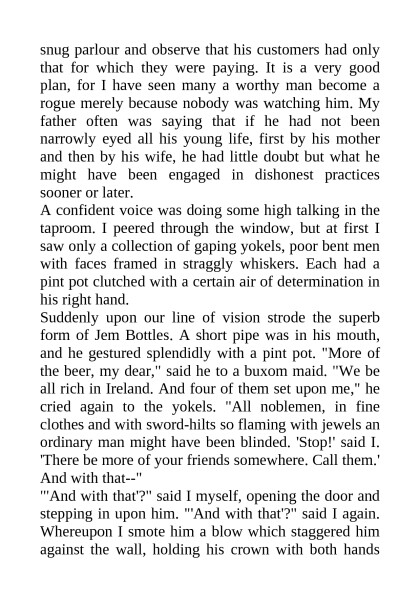 snug parlour and observe that his customers had only that for which they were paying. It is a very good plan, for I have seen many a worthy man become a rogue merely because nobody was watching him. My father often was saying that if he had not been narrowly eyed all his young life, first by his mother and then by his wife, he had little doubt but what he might have been engaged in dishonest practices sooner or later.

A confident voice was doing some high talking in the taproom. I peered through the window, but at first I saw only a collection of gaping yokels, poor bent men with faces framed in straggly whiskers. Each had a pint pot clutched with a certain air of determination in his right hand.

Suddenly upon our line of vision strode the superb form of Jem Bottles. A short pipe was in his mouth, and he gestured splendidly with a pint pot. "More of the beer, my dear," said he to a buxom maid. "We be all rich in Ireland. And four of them set upon me," he cried again to the yokels. "All noblemen, in fine clothes and with sword-hilts so flaming with jewels an ordinary man might have been blinded. 'Stop!' said I. 'There be more of your friends somewhere. Call them.' And with that--"

"'And with that'?" said I myself, opening the door and stepping in upon him. "'And with that'?" said I again. Whereupon I smote him a blow which staggered him against the wall, holding his crown with both hands